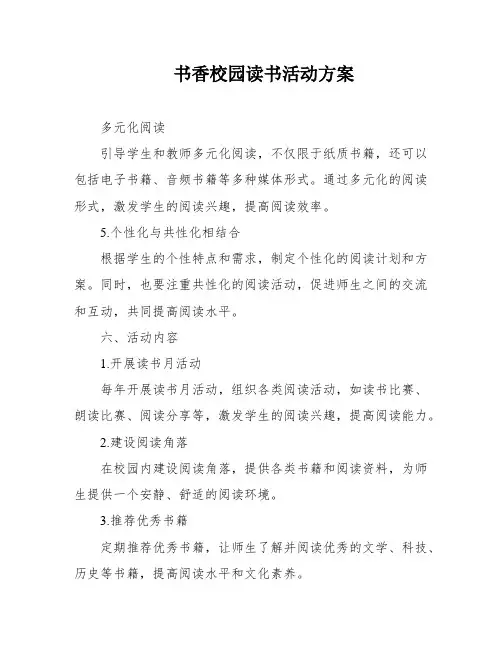 书香校园读书活动方案

多元化阅读

引导学生和教师多元化阅读，不仅限于纸质书籍，还可以包括电子书籍、音频书籍等多种媒体形式。通过多元化的阅读形式，激发学生的阅读兴趣，提高阅读效率。

5.个性化与共性化相结合

根据学生的个性特点和需求，制定个性化的阅读计划和方案。同时，也要注重共性化的阅读活动，促进师生之间的交流和互动，共同提高阅读水平。

六、活动内容

1.开展读书月活动

每年开展读书月活动，组织各类阅读活动，如读书比赛、朗读比赛、阅读分享等，激发学生的阅读兴趣，提高阅读能力。

2.建设阅读角落

在校园内建设阅读角落，提供各类书籍和阅读资料，为师生提供一个安静、舒适的阅读环境。

3.推荐优秀书籍

定期推荐优秀书籍，让师生了解并阅读优秀的文学、科技、历史等书籍，提高阅读水平和文化素养。